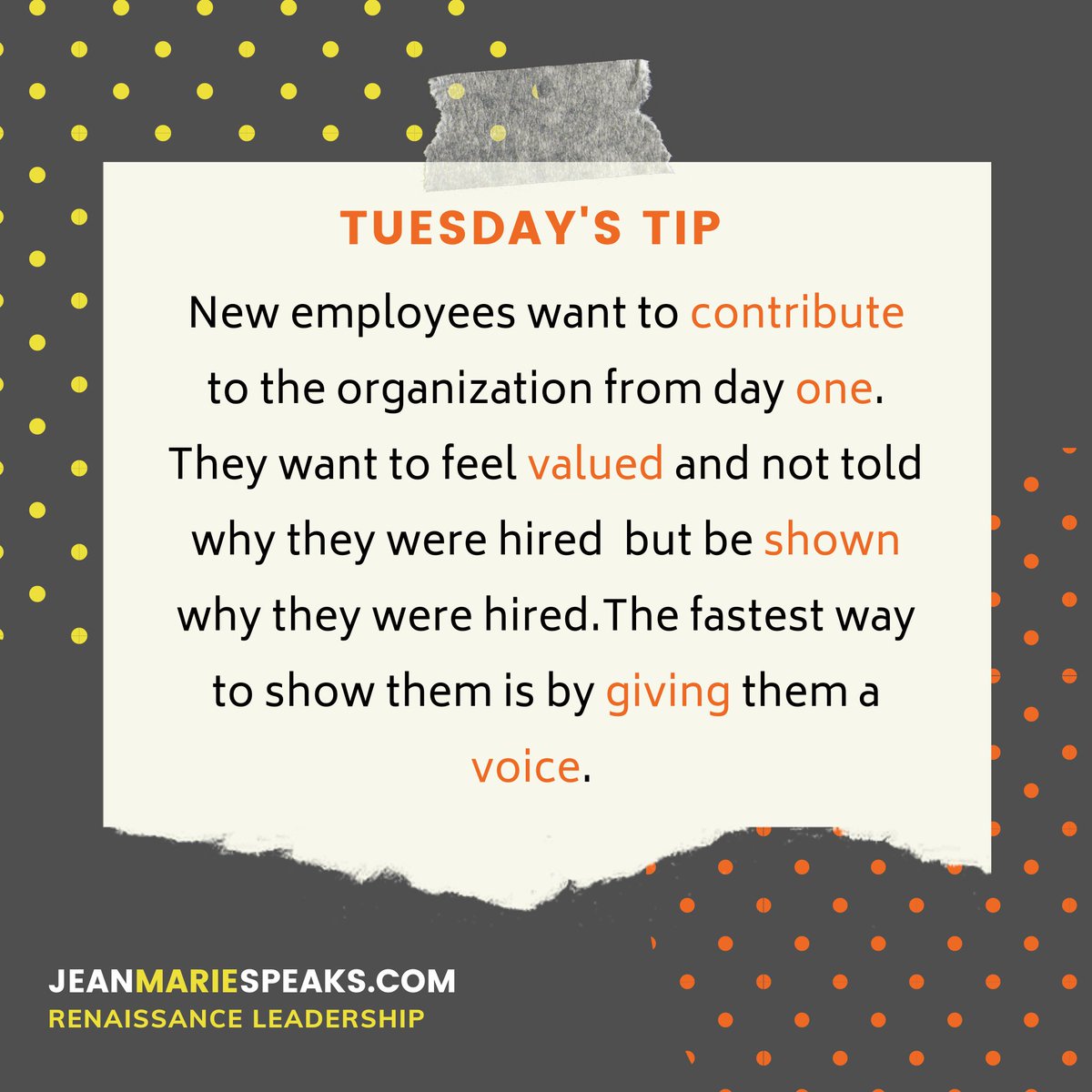 TUESDAY'S TIP

New employees want to contribute to the organization from day one. They want to feel valued and not told why they were hired  but be shown why they were hired.The fastest way to show them is by giving them a voice.

JEANMARIESPEAKS.COM
RENAISSANCE LEADERSHIP